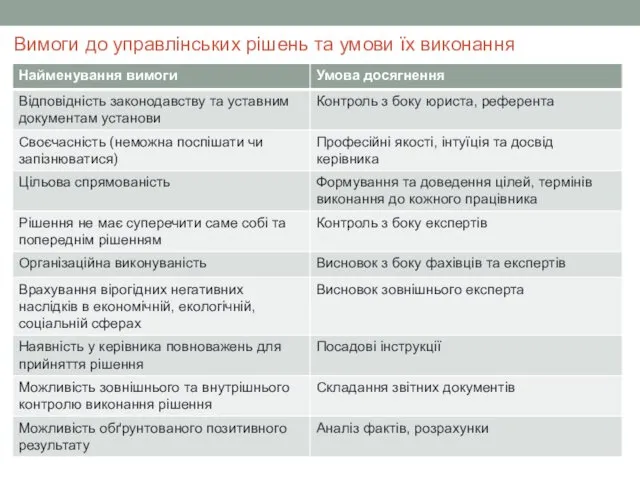 Вимоги до управлінських рішень та умови їх виконання

| Найменування вимоги | Умова досягнення |
|---|---|
| Відповідність законодавству та уставним документам установи | Контроль з боку юриста, референта |
| Своєчасність (неможна поспішати чи запізнюватися) | Професійні якості, інтуїція та досвід керівника |
| Цільова спрямованість | Формування та доведення цілей, термінів виконання до кожного працівника |
| Рішення не має суперечити саме собі та попереднім рішенням | Контроль з боку експертів |
| Організаційна виконуваність | Висновок з боку фахівців та експертів |
| Врахування вірогідних негативних наслідків в економічній, екологічній, соціальній сферах | Висновок зовнішнього експерта |
| Наявність у керівника повноважень для прийняття рішення | Посадові інструкції |
| Можливість зовнішнього та внутрішнього контролю виконання рішення | Складання звітних документів |
| Можливість обґрунтованого позитивного результату | Аналіз фактів, розрахунки |